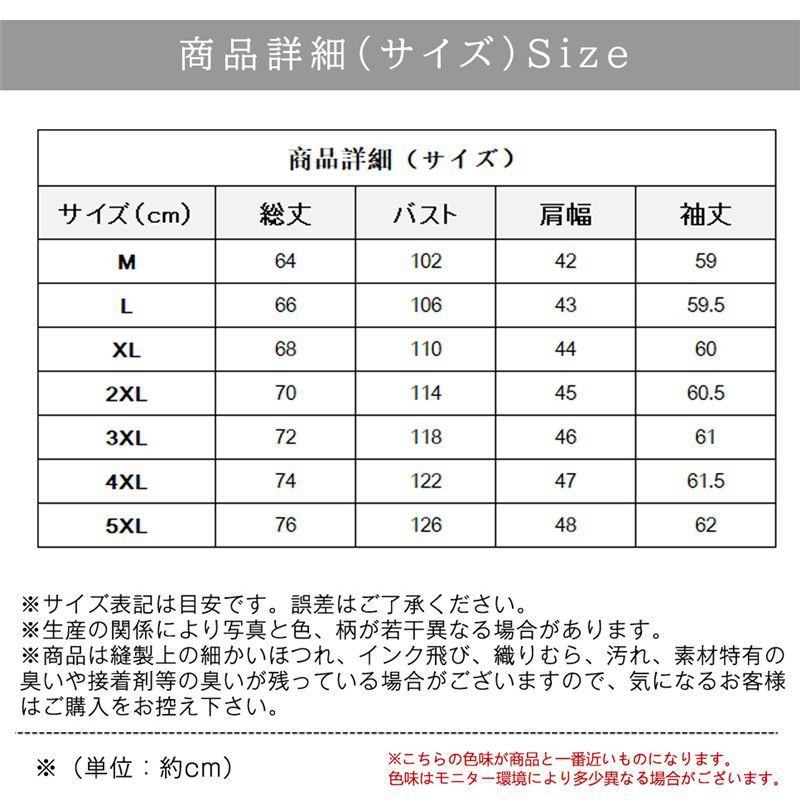 商品詳細（サイズ）Size

商品詳細（サイズ）

| サイズ（cm） | 総丈 | バスト | 肩幅 | 袖丈 |
|---|---|---|---|---|
| M | 64 | 102 | 42 | 59 |
| L | 66 | 106 | 43 | 59.5 |
| XL | 68 | 110 | 44 | 60 |
| 2XL | 70 | 114 | 45 | 60.5 |
| 3XL | 72 | 118 | 46 | 61 |
| 4XL | 74 | 122 | 47 | 61.5 |
| 5XL | 76 | 126 | 48 | 62 |

※サイズ表記は目安です。誤差はご了承ください。
※生産の関係により写真と色、柄が若干異なる場合があります。
※商品は縫製上の細かいほつれ、インク飛び、織りむら、汚れ、素材特有の臭いや接着剤等の臭いが残っている場合がございますので、気になるお客様はご購入をお控え下さい。

※（単位：約cm）

※こちらの色味が商品と一番近いものになります。
色味はモニター環境により多少異なる場合がございます。